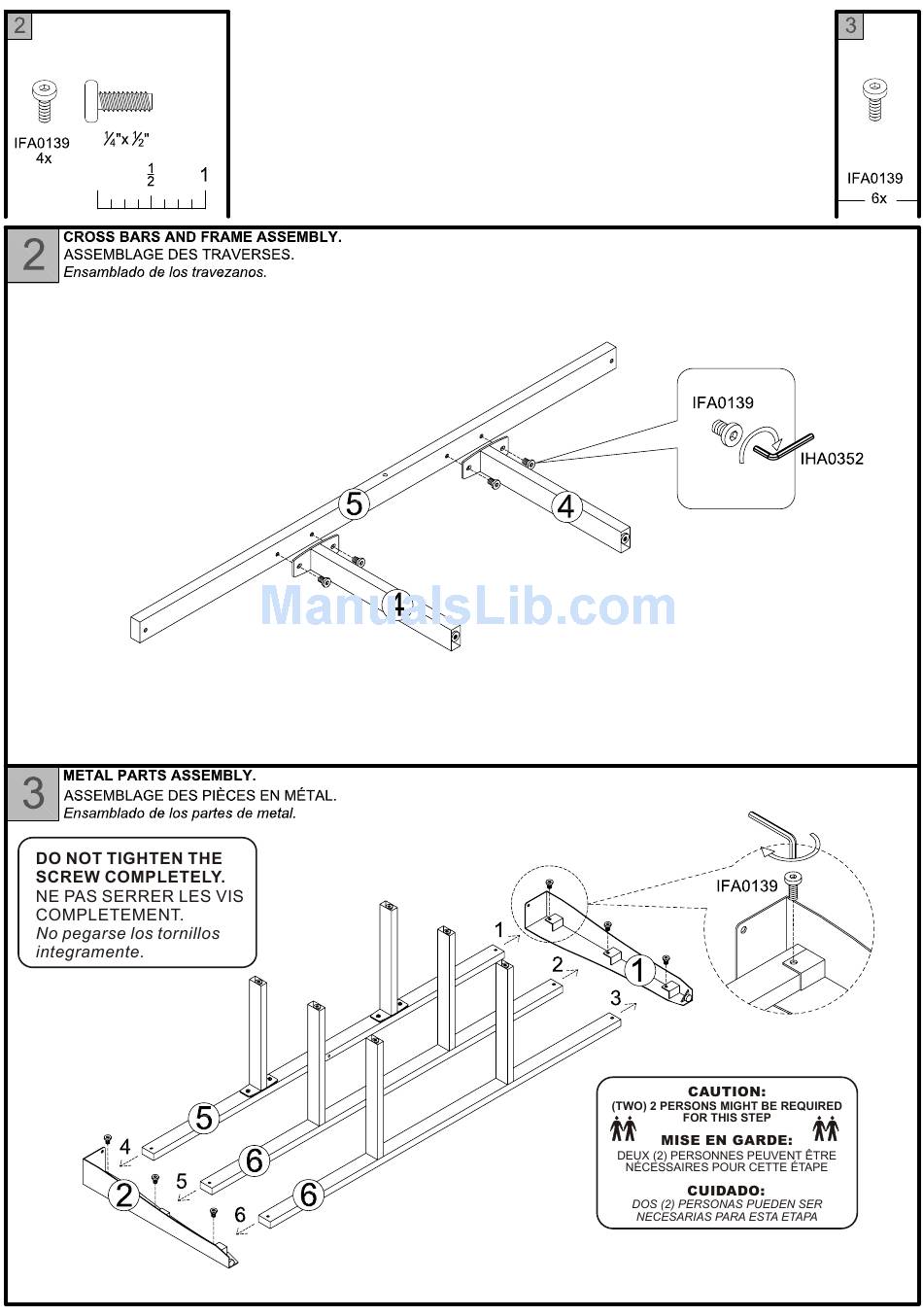 2

IFA0139
4x

$\frac{1}{4}$"x $\frac{1}{2}$"

$\frac{1}{2}$ 1

3

IFA0139
6x

2

CROSS BARS AND FRAME ASSEMBLY.
ASSEMBLAGE DES TRAVERSES.
Ensamblado de los travezanos.

IFA0139

IHA0352

5

4

4

ManualsLib.com

3

METAL PARTS ASSEMBLY.
ASSEMBLAGE DES PIÈCES EN MÉTAL.
Ensamblado de los partes de metal.

DO NOT TIGHTEN THE SCREW COMPLETELY.
NE PAS SERRER LES VIS COMPLETEMENT.
No pegarse los tornillos integramente.

IFA0139

1

2

3

1

5

6

6

4

5

6

2

CAUTION:
(TWO) 2 PERSONS MIGHT BE REQUIRED FOR THIS STEP
MISE EN GARDE:
DEUX (2) PERSONNES PEUVENT ÊTRE NÉCESSAIRES POUR CETTE ÉTAPE
CUIDADO:
DOS (2) PERSONAS PUEDEN SER NECESARIAS PARA ESTA ETAPA